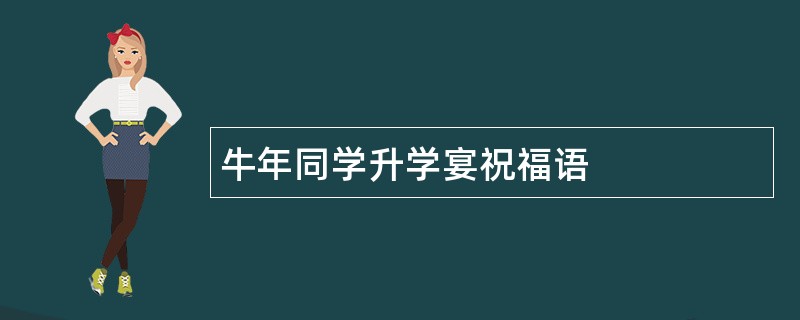 牛年同学升学宴祝福语